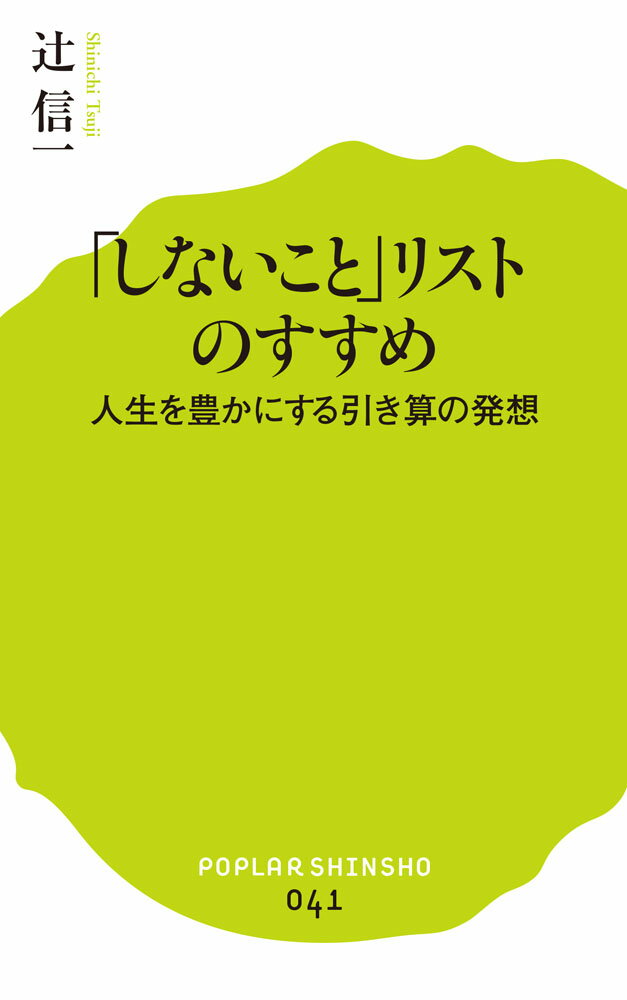 辻信一

Shinichi Tsuji

「しないこと」リストのすすめ

人生を豊かにする引き算の発想

POPLAR SHINSHO
041